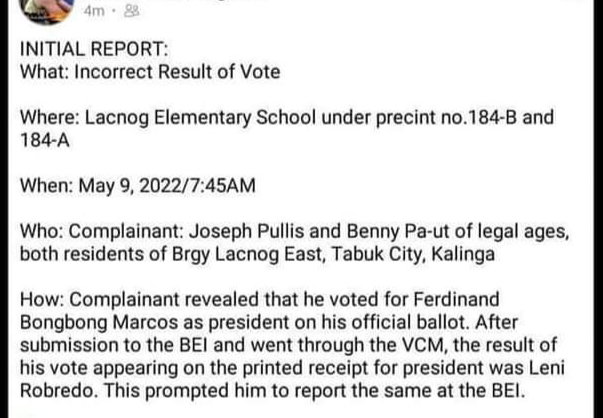 4m ·

INITIAL REPORT:
What: Incorrect Result of Vote

Where: Lacnog Elementary School under precint no.184-B and 184-A

When: May 9, 2022/7:45AM

Who: Complainant: Joseph Pullis and Benny Pa-ut of legal ages, both residents of Brgy Lacnog East, Tabuk City, Kalinga

How: Complainant revealed that he voted for Ferdinand Bongbong Marcos as president on his official ballot. After submission to the BEI and went through the VCM, the result of his vote appearing on the printed receipt for president was Leni Robredo. This prompted him to report the same at the BEI.